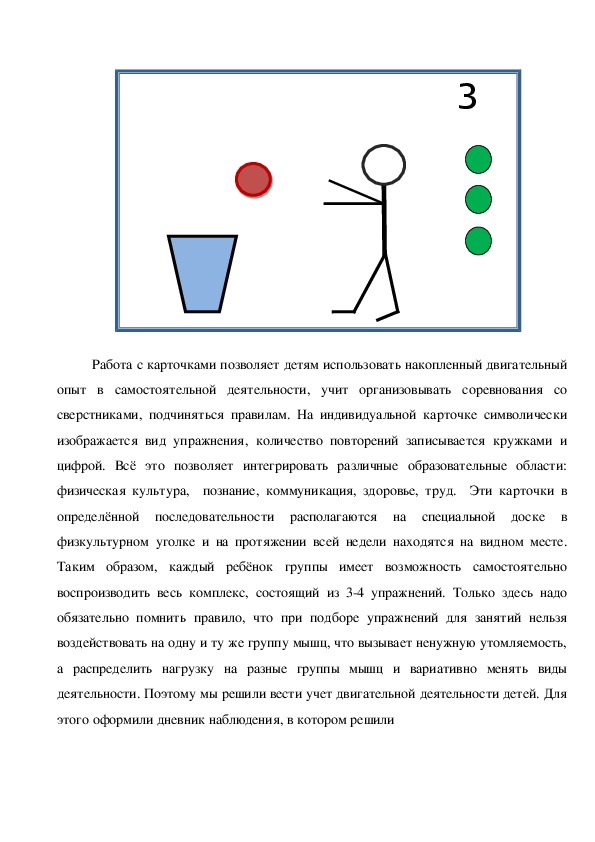 3

Работа с карточками позволяет детям использовать накопленный двигательный опыт в самостоятельной деятельности, учит организовывать соревнования со сверстниками, подчиняться правилам. На индивидуальной карточке символически изображается вид упражнения, количество повторений записывается кружками и цифрой. Всё это позволяет интегрировать различные образовательные области: физическая культура, познание, коммуникация, здоровье, труд. Эти карточки в определённой последовательности располагаются на специальной доске в физкультурном уголке и на протяжении всей недели находятся на видном месте. Таким образом, каждый ребёнок группы имеет возможность самостоятельно воспроизводить весь комплекс, состоящий из 3-4 упражнений. Только здесь надо обязательно помнить правило, что при подборе упражнений для занятий нельзя воздействовать на одну и ту же группу мышц, что вызывает ненужную утомляемость, а распределить нагрузку на разные группы мышц и вариативно менять виды деятельности. Поэтому мы решили вести учет двигательной деятельности детей. Для этого оформили дневник наблюдения, в котором решили